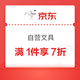 京东

自营文具

满 1件享 7折